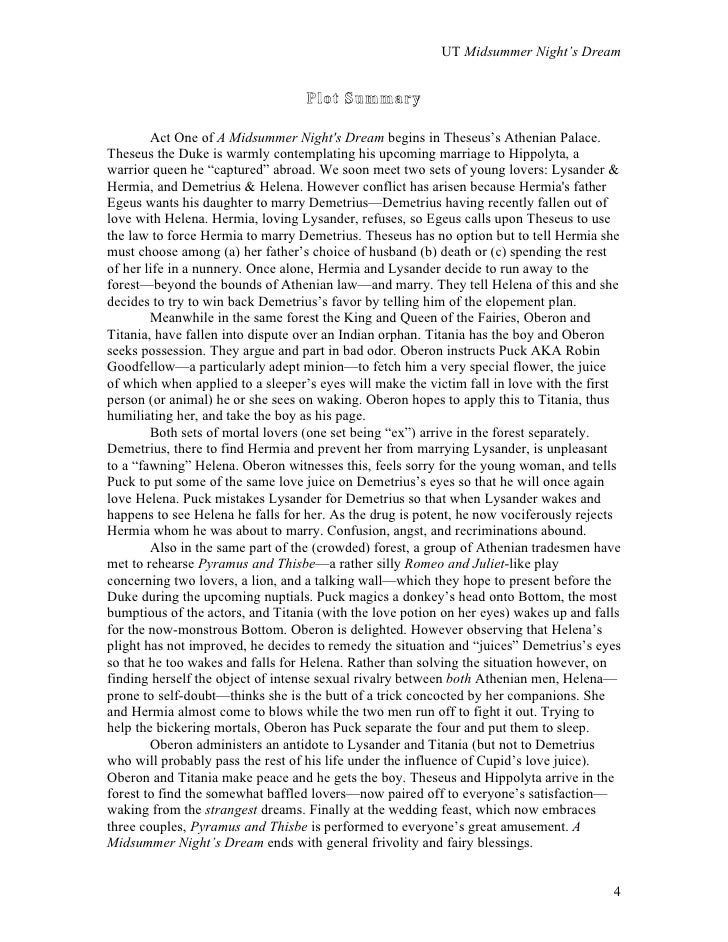 UT Midsummer Night's Dream

Plot Summary

Act One of A Midsummer Night's Dream begins in Theseus's Athenian Palace. Theseus the Duke is warmly contemplating his upcoming marriage to Hippolyta, a warrior queen he "captured" abroad. We soon meet two sets of young lovers: Lysander & Hermia, and Demetrius & Helena. However conflict has arisen because Hermia's father Egeus wants his daughter to marry Demetrius—Demetrius having recently fallen out of love with Helena. Hermia, loving Lysander, refuses, so Egeus calls upon Theseus to use the law to force Hermia to marry Demetrius. Theseus has no option but to tell Hermia she must choose among (a) her father's choice of husband (b) death or (c) spending the rest of her life in a nunnery. Once alone, Hermia and Lysander decide to run away to the forest—beyond the bounds of Athenian law—and marry. They tell Helena of this and she decides to try to win back Demetrius's favor by telling him of the elopement plan.

Meanwhile in the same forest the King and Queen of the Fairies, Oberon and Titania, have fallen into dispute over an Indian orphan. Titania has the boy and Oberon seeks possession. They argue and part in bad odor. Oberon instructs Puck AKA Robin Goodfellow—a particularly adept minion—to fetch him a very special flower, the juice of which when applied to a sleeper's eyes will make the victim fall in love with the first person (or animal) he or she sees on waking. Oberon hopes to apply this to Titania, thus humiliating her, and take the boy as his page.

Both sets of mortal lovers (one set being "ex") arrive in the forest separately. Demetrius, there to find Hermia and prevent her from marrying Lysander, is unpleasant to a "fawning" Helena. Oberon witnesses this, feels sorry for the young woman, and tells Puck to put some of the same love juice on Demetrius's eyes so that he will once again love Helena. Puck mistakes Lysander for Demetrius so that when Lysander wakes and happens to see Helena he falls for her. As the drug is potent, he now vociferously rejects Hermia whom he was about to marry. Confusion, angst, and recriminations abound.

Also in the same part of the (crowded) forest, a group of Athenian tradesmen have met to rehearse Pyramus and Thisbe—a rather silly Romeo and Juliet-like play concerning two lovers, a lion, and a talking wall—which they hope to present before the Duke during the upcoming nuptials. Puck magics a donkey's head onto Bottom, the most bumptious of the actors, and Titania (with the love potion on her eyes) wakes up and falls for the now-monstrous Bottom. Oberon is delighted. However observing that Helena's plight has not improved, he decides to remedy the situation and "juices" Demetrius's eyes so that he too wakes and falls for Helena. Rather than solving the situation however, on finding herself the object of intense sexual rivalry between both Athenian men, Helena—prone to self-doubt—thinks she is the butt of a trick concocted by her companions. She and Hermia almost come to blows while the two men run off to fight it out. Trying to help the bickering mortals, Oberon has Puck separate the four and put them to sleep.

Oberon administers an antidote to Lysander and Titania (but not to Demetrius who will probably pass the rest of his life under the influence of Cupid's love juice). Oberon and Titania make peace and he gets the boy. Theseus and Hippolyta arrive in the forest to find the somewhat baffled lovers—now paired off to everyone's satisfaction—waking from the strangest dreams. Finally at the wedding feast, which now embraces three couples, Pyramus and Thisbe is performed to everyone's great amusement. A Midsummer Night's Dream ends with general frivolity and fairy blessings.

4